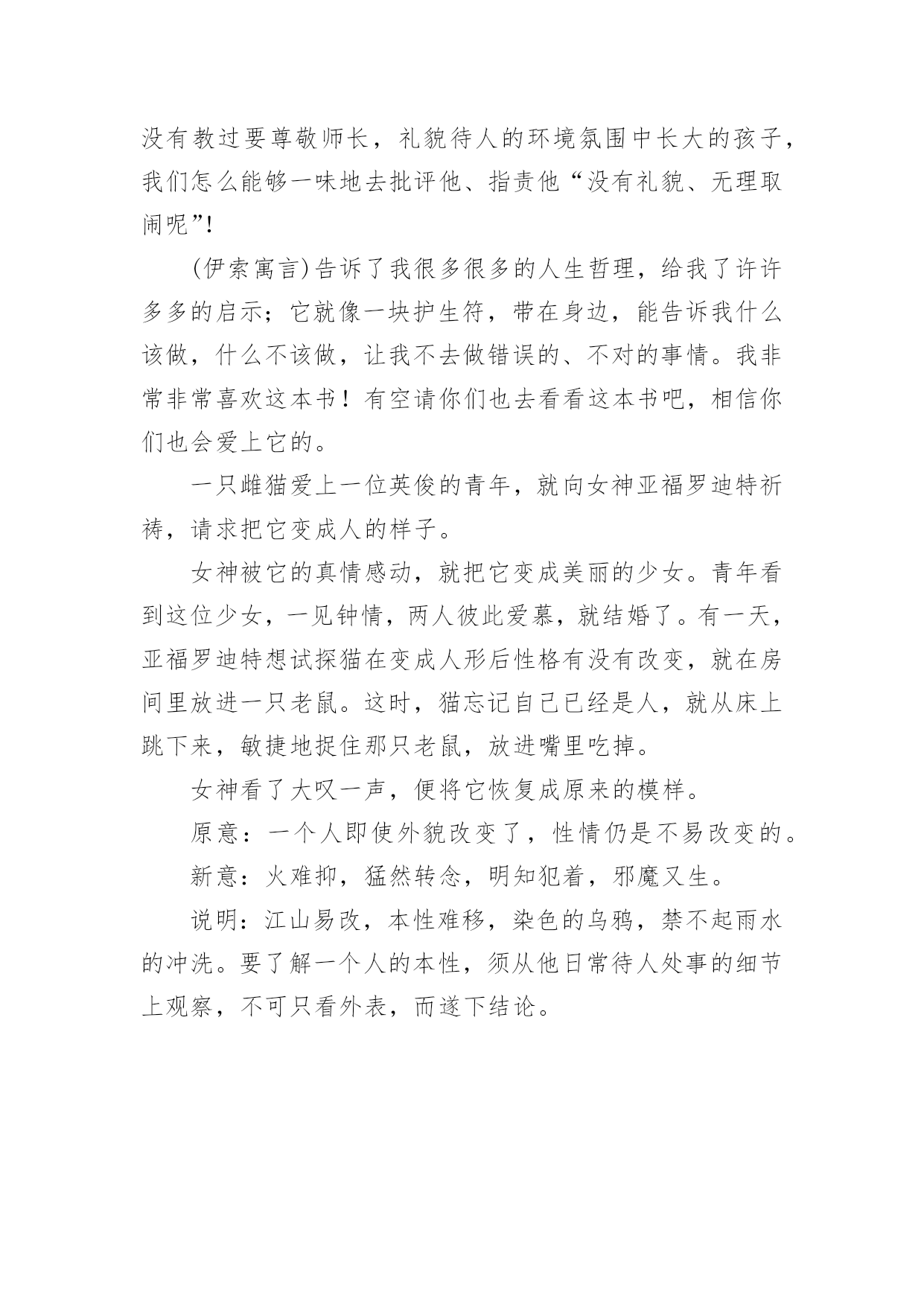 没有教过要尊敬师长，礼貌待人的环境氛围中长大的孩子，我们怎么能够一味地去批评他、指责他“没有礼貌、无理取闹呢”!

(伊索寓言)告诉了我很多很多的人生哲理，给我了许许多多的启示；它就像一块护生符，带在身边，能告诉我什么该做，什么不该做，让我不去做错误的、不对的事情。我非常非常喜欢这本书！有空请你们也去看看这本书吧，相信你们也会爱上它的。

一只雌猫爱上一位英俊的青年，就向女神亚福罗迪特祈祷，请求把它变成人的样子。

女神被它的真情感动，就把它变成美丽的少女。青年看到这位少女，一见钟情，两人彼此爱慕，就结婚了。有一天，亚福罗迪特想试探猫在变成人形后性格有没有改变，就在房间里放进一只老鼠。这时，猫忘记自己已经是人，就从床上跳下来，敏捷地捉住那只老鼠，放进嘴里吃掉。

女神看了大叹一声，便将它恢复成原来的模样。

原意：一个人即使外貌改变了，性情仍是不易改变的。

新意：火难抑，猛然转念，明知犯着，邪魔又生。

说明：江山易改，本性难移，染色的乌鸦，禁不起雨水的冲洗。要了解一个人的本性，须从他日常待人处事的细节上观察，不可只看外表，而遂下结论。